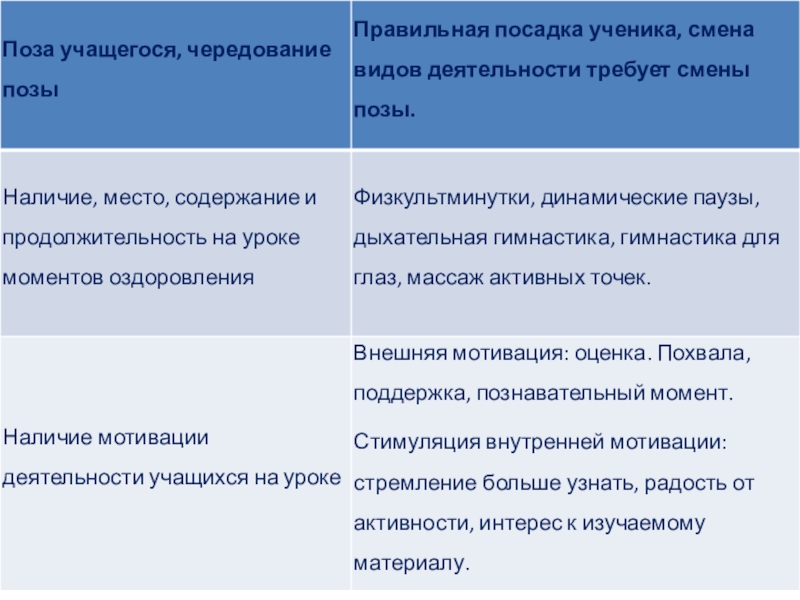 | Поза учащегося, чередование позы | Правильная посадка ученика, смена видов деятельности требует смены позы. |
|---|---|
| Наличие, место, содержание и продолжительность на уроке моментов оздоровления | Физкультминутки, динамические паузы, дыхательная гимнастика, гимнастика для глаз, массаж активных точек. |
| Наличие мотивации деятельности учащихся на уроке | Внешняя мотивация: оценка. Похвала, поддержка, познавательный момент. Стимуляция внутренней мотивации: стремление больше узнать, радость от активности, интерес к изучаемому материалу. |